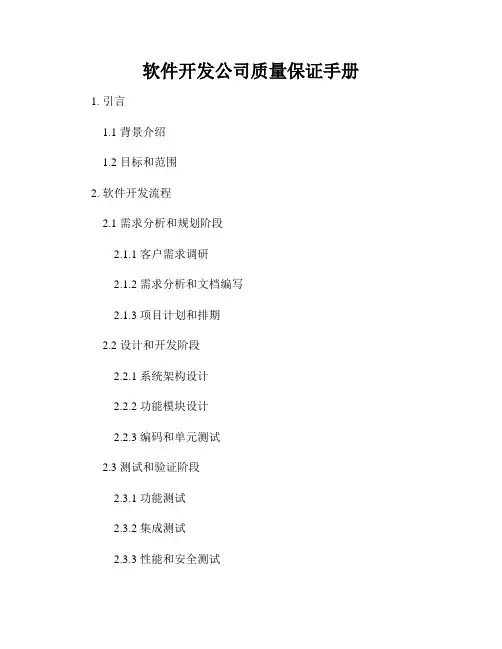 软件开发公司质量保证手册

1.引言

1.1背景介绍

1.2目标和范围

2.软件开发流程

2.1需求分析和规划阶段

2.1.1客户需求调研

2.1.2需求分析和文档编写

2.1.3项目计划和排期

2.2设计和开发阶段

2.2.1系统架构设计

2.2.2功能模块设计

2.2.3编码和单元测试

2.3测试和验证阶段

2.3.1功能测试

2.3.2集成测试

2.3.3性能和安全测试